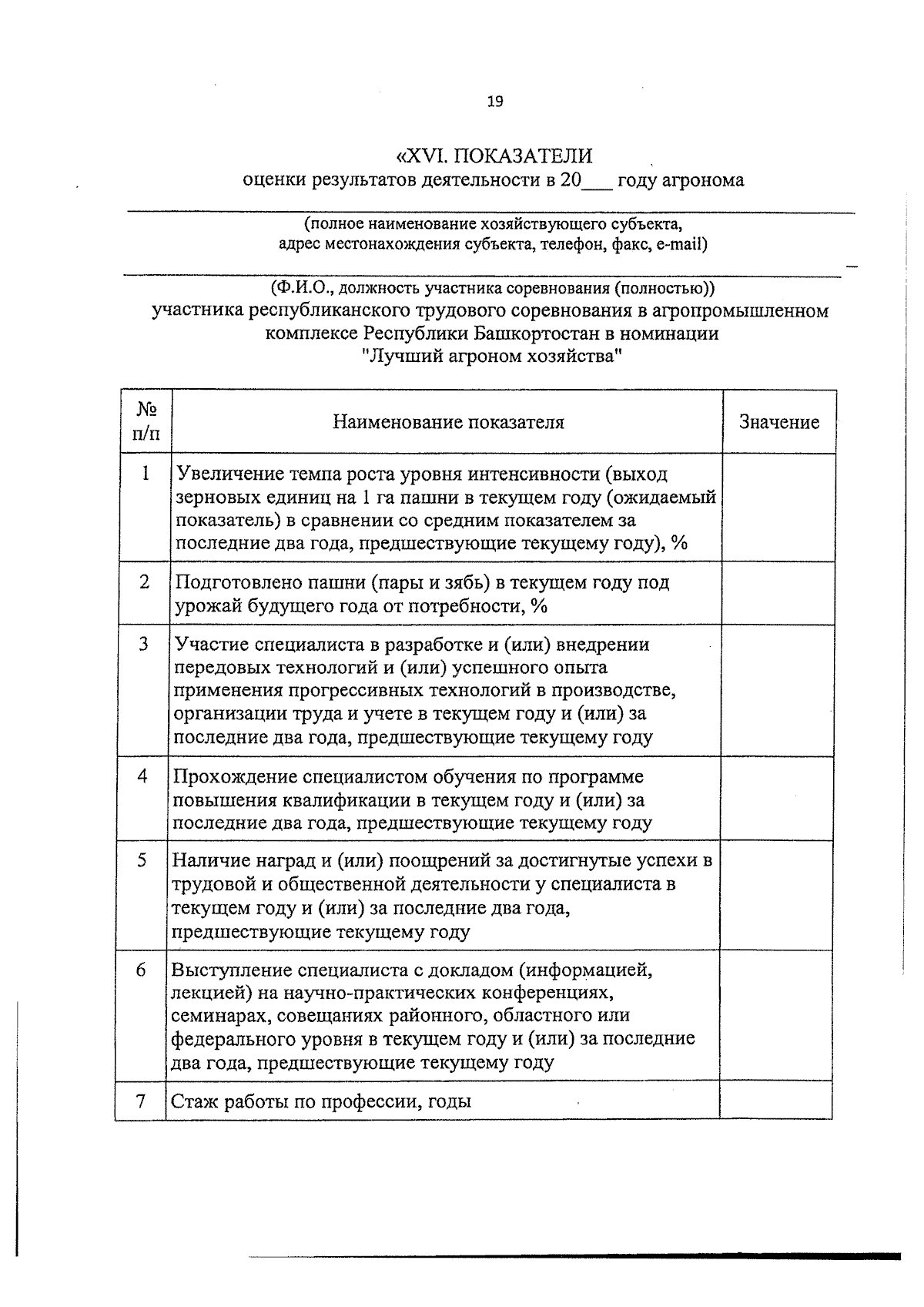 19

«XVI. ПОКАЗАТЕЛИ
оценки результатов деятельности в 20___ году агронома

(полное наименование хозяйствующего субъекта, адрес местонахождения субъекта, телефон, факс, e-mail)

(Ф.И.О., должность участника соревнования (полностью))
участника республиканского трудового соревнования в агропромышленном комплексе Республики Башкортостан в номинации "Лучший агроном хозяйства"

| № п/п | Наименование показателя | Значение |
|---|---|---|
| 1 | Увеличение темпа роста уровня интенсивности (выход зерновых единиц на 1 га пашни в текущем году (ожидаемый показатель) в сравнении со средним показателем за последние два года, предшествующие текущему году), % | |
| 2 | Подготовлено пашни (пары и зябь) в текущем году под урожай будущего года от потребности, % | |
| 3 | Участие специалиста в разработке и (или) внедрении передовых технологий и (или) успешного опыта применения прогрессивных технологий в производстве, организации труда и учете в текущем году и (или) за последние два года, предшествующие текущему году | |
| 4 | Прохождение специалистом обучения по программе повышения квалификации в текущем году и (или) за последние два года, предшествующие текущему году | |
| 5 | Наличие наград и (или) поощрений за достигнутые успехи в трудовой и общественной деятельности у специалиста в текущем году и (или) за последние два года, предшествующие текущему году | |
| 6 | Выступление специалиста с докладом (информацией, лекцией) на научно-практических конференциях, семинарах, совещаниях районного, областного или федерального уровня в текущем году и (или) за последние два года, предшествующие текущему году | |
| 7 | Стаж работы по профессии, годы | |